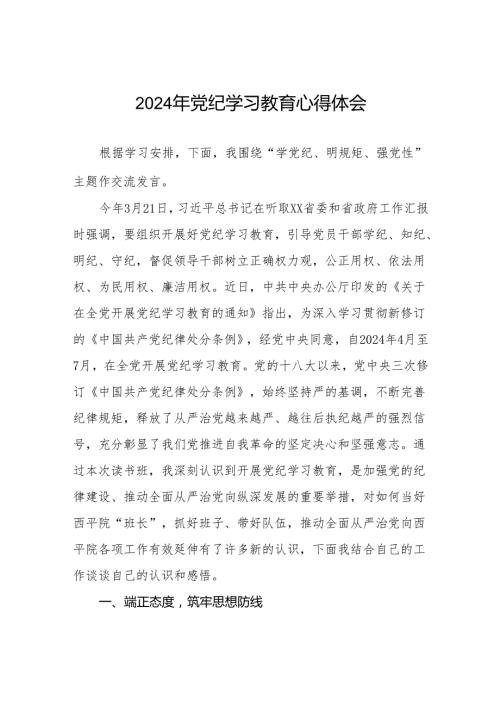 2024年党纪学习教育心得体会

根据学习安排，下面，我围绕“学党纪、明规矩、强党性”主题作交流发言。

今年3月21日，习近平总书记在听取XX省委和省政府工作汇报时强调，要组织开展好党纪学习教育，引导党员干部学纪、知纪、明纪、守纪，督促领导干部树立正确权力观，公正用权、依法用权、为民用权、廉洁用权。近日，中共中央办公厅印发的《关于在全党开展党纪学习教育的通知》指出，为深入学习贯彻新修订的《中国共产党纪律处分条例》，经党中央同意，自2024年4月至7月，在全党开展党纪学习教育。党的十八大以来，党中央三次修订《中国共产党纪律处分条例》，始终坚持严的基调，不断完善纪律规矩，释放了从严治党越来越严、越往后执纪越严的强烈信号，充分彰显了我们党推进自我革命的坚定决心和坚强意志。通过本次读书班，我深刻认识到开展党纪学习教育，是加强党的纪律建设、推动全面从严治党向纵深发展的重要举措，对如何当好西平院“班长”，抓好班子、带好队伍，推动全面从严治党向西平院各项工作有效延伸有了许多新的认识，下面我结合自己的工作谈谈自己的认识和感悟。

一、端正态度，筑牢思想防线